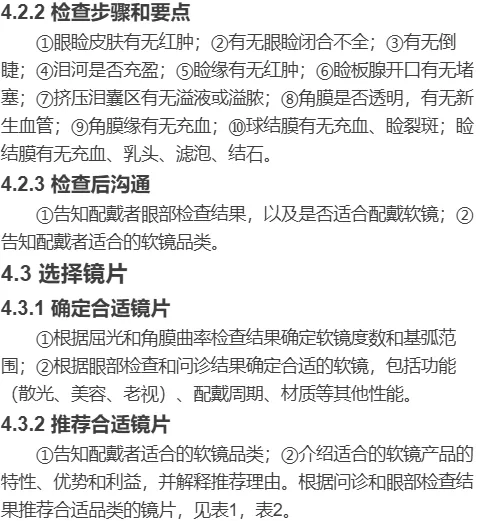 4.2.2 检查步骤和要点

①眼睑皮肤有无红肿；②有无眼睑闭合不全；③有无倒睫；④泪河是否充盈；⑤睑缘有无红肿；⑥睑板腺开口有无堵塞；⑦挤压泪囊区有无溢液或溢脓；⑧角膜是否透明，有无新生血管；⑨角膜缘有无充血；⑩球结膜有无充血、睑裂斑；睑结膜有无充血、乳头、滤泡、结石。

4.2.3 检查后沟通

①告知配戴者眼部检查结果，以及是否适合配戴软镜；②告知配戴者适合的软镜品类。

4.3 选择镜片

4.3.1 确定合适镜片

①根据屈光和角膜曲率检查结果确定软镜度数和基弧范围；②根据眼部检查和问诊结果确定合适的软镜，包括功能（散光、美容、老视）、配戴周期、材质等其他性能。

4.3.2 推荐合适镜片

①告知配戴者适合的软镜品类；②介绍适合的软镜产品的特性、优势和利益，并解释推荐理由。根据问诊和眼部检查结果推荐合适品类的镜片，见表1，表2。